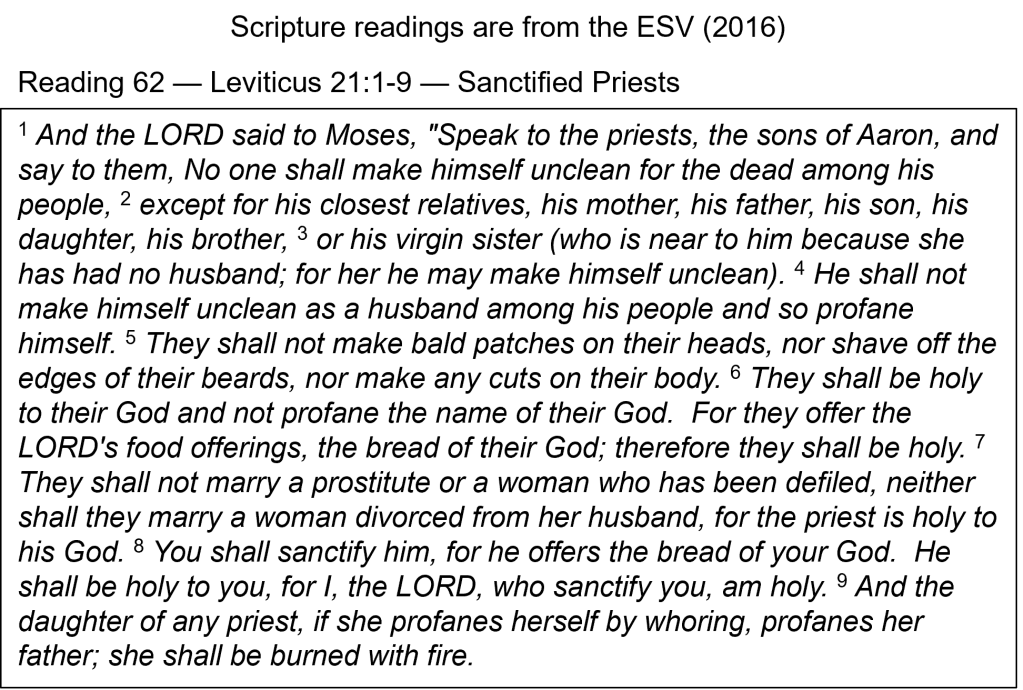 Scripture readings are from the ESV (2016)

Reading 62 — Leviticus 21:1-9 — Sanctified Priests

$^{1}$ And the LORD said to Moses, "Speak to the priests, the sons of Aaron, and say to them, No one shall make himself unclean for the dead among his people, $^{2}$ except for his closest relatives, his mother, his father, his son, his daughter, his brother, $^{3}$ or his virgin sister (who is near to him because she has had no husband; for her he may make himself unclean). $^{4}$ He shall not make himself unclean as a husband among his people and so profane himself. $^{5}$ They shall not make bald patches on their heads, nor shave off the edges of their beards, nor make any cuts on their body. $^{6}$ They shall be holy to their God and not profane the name of their God. For they offer the LORD's food offerings, the bread of their God; therefore they shall be holy. $^{7}$ They shall not marry a prostitute or a woman who has been defiled, neither shall they marry a woman divorced from her husband, for the priest is holy to his God. $^{8}$ You shall sanctify him, for he offers the bread of your God. He shall be holy to you, for I, the LORD, who sanctify you, am holy. $^{9}$ And the daughter of any priest, if she profanes herself by whoring, profanes her father; she shall be burned with fire.